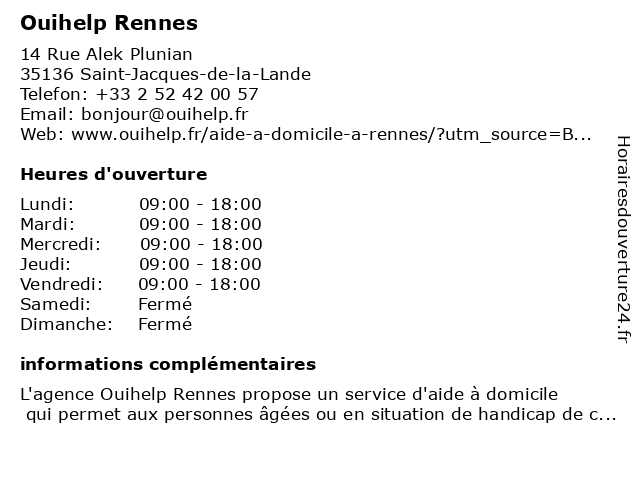 Ouihelp Rennes

14 Rue Alek Plunian
35136 Saint-Jacques-de-la-Lande
Telefon: +33 2 52 42 00 57
Email: bonjour@ouihelp.fr
Web: www.ouihelp.fr/aide-a-domicile-a-rennes/?utm_source=B...

Heures d'ouverture

| | |
|---|---|
| Lundi: | 09:00 - 18:00 |
| Mardi: | 09:00 - 18:00 |
| Mercredi: | 09:00 - 18:00 |
| Jeudi: | 09:00 - 18:00 |
| Vendredi: | 09:00 - 18:00 |
| Samedi: | Fermé |
| Dimanche: | Fermé |

informations complémentaires

L'agence Ouihelp Rennes propose un service d'aide à domicile qui permet aux personnes âgées ou en situation de handicap de c...

Horairesdouverture24.fr